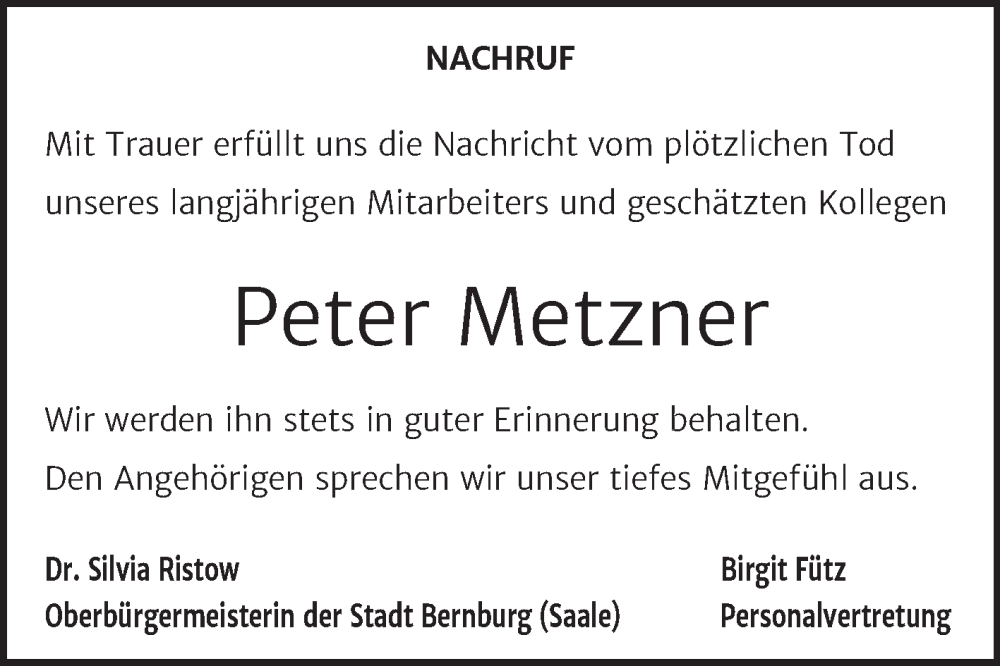 NACHRUF

Mit Trauer erfüllt uns die Nachricht vom plötzlichen Tod unseres langjährigen Mitarbeiters und geschätzten Kollegen

Peter Metzner

Wir werden ihn stets in guter Erinnerung behalten.
Den Angehörigen sprechen wir unser tiefes Mitgefühl aus.

Dr. Silvia Ristow
Oberbürgermeisterin der Stadt Bernburg (Saale)

Birgit Fütz
Personalvertretung